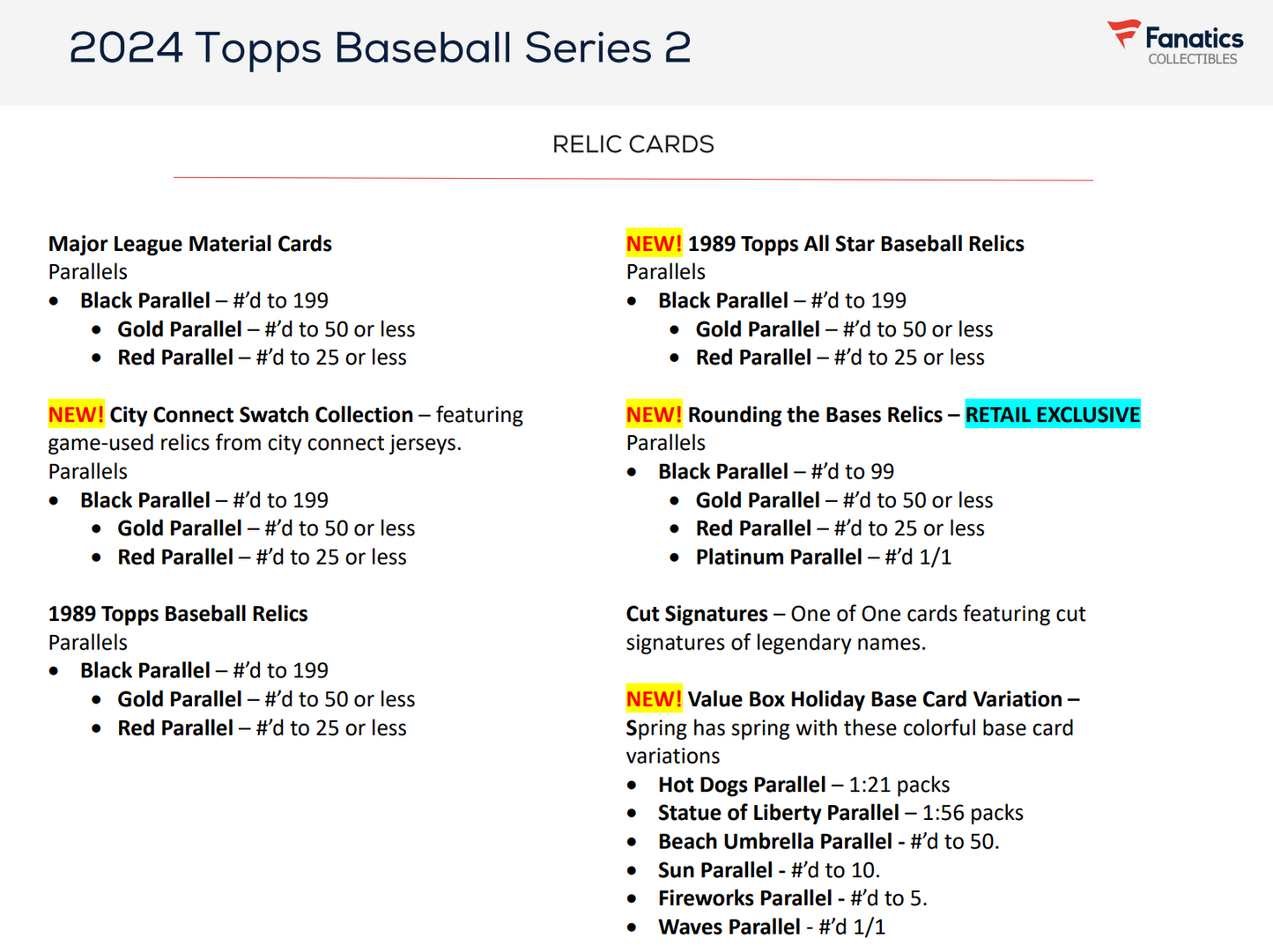 2024 Topps Baseball Series 2

Fanatics COLLECTIBLES

RELIC CARDS

Major League Material Cards
Parallels
• Black Parallel – #'d to 199
• Gold Parallel – #'d to 50 or less
• Red Parallel – #'d to 25 or less

NEW! City Connect Swatch Collection – featuring game-used relics from city connect jerseys.
Parallels
• Black Parallel – #'d to 199
• Gold Parallel – #'d to 50 or less
• Red Parallel – #'d to 25 or less

1989 Topps Baseball Relics
Parallels
• Black Parallel – #'d to 199
• Gold Parallel – #'d to 50 or less
• Red Parallel – #'d to 25 or less

NEW! 1989 Topps All Star Baseball Relics
Parallels
• Black Parallel – #'d to 199
• Gold Parallel – #'d to 50 or less
• Red Parallel – #'d to 25 or less

NEW! Rounding the Bases Relics – RETAIL EXCLUSIVE
Parallels
• Black Parallel – #'d to 99
• Gold Parallel – #'d to 50 or less
• Red Parallel – #'d to 25 or less
• Platinum Parallel – #'d 1/1

Cut Signatures – One of One cards featuring cut signatures of legendary names.

NEW! Value Box Holiday Base Card Variation – Spring has spring with these colorful base card variations
• Hot Dogs Parallel – 1:21 packs
• Statue of Liberty Parallel – 1:56 packs
• Beach Umbrella Parallel - #'d to 50.
• Sun Parallel - #'d to 10.
• Fireworks Parallel - #'d to 5.
• Waves Parallel - #'d 1/1